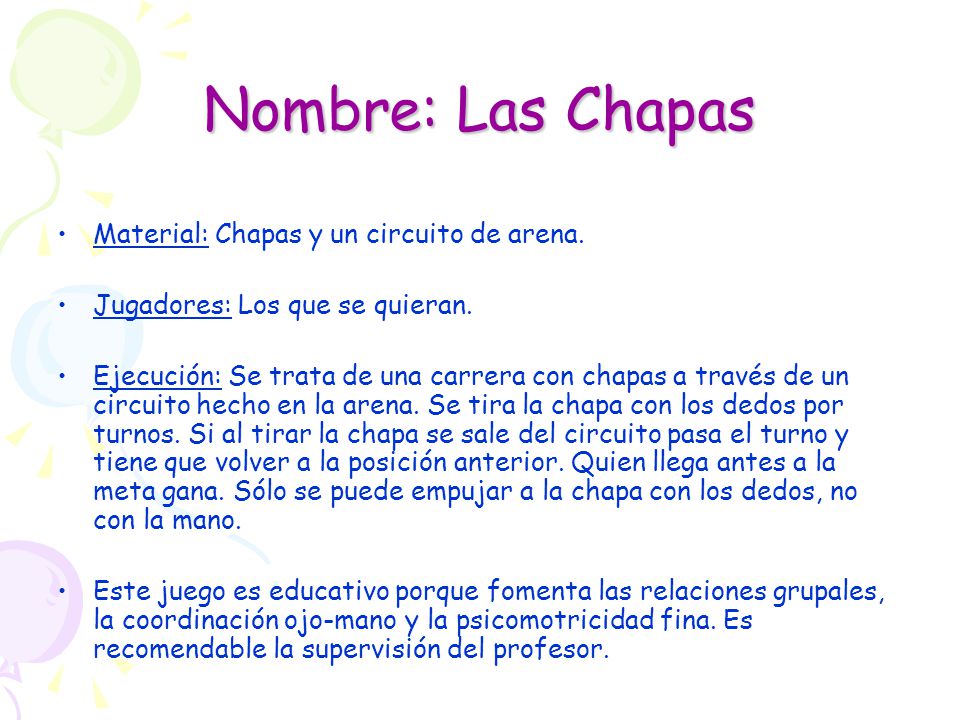 Nombre: Las Chapas

• Material: Chapas y un circuito de arena.

• Jugadores: Los que se quieran.

• Ejecución: Se trata de una carrera con chapas a través de un circuito hecho en la arena. Se tira la chapa con los dedos por turnos. Si al tirar la chapa se sale del circuito pasa el turno y tiene que volver a la posición anterior. Quien llega antes a la meta gana. Sólo se puede empujar a la chapa con los dedos, no con la mano.

• Este juego es educativo porque fomenta las relaciones grupales, la coordinación ojo-mano y la psicomotricidad fina. Es recomendable la supervisión del profesor.